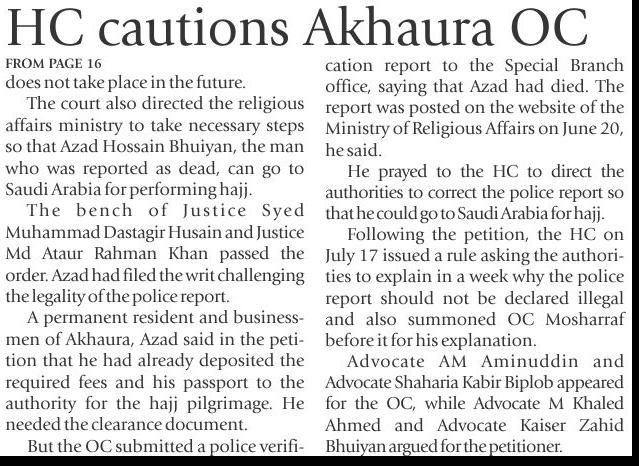 HC cautions Akhaura OC

FROM PAGE 16

does not take place in the future.

The court also directed the religious affairs ministry to take necessary steps so that Azad Hossain Bhuiyan, the man who was reported as dead, can go to Saudi Arabia for performing hajj.

The bench of Justice Syed Muhammad Dastagir Husain and Justice Md Ataur Rahman Khan passed the order. Azad had filed the writ challenging the legality of the police report.

A permanent resident and businessmen of Akhaura, Azad said in the petition that he had already deposited the required fees and his passport to the authority for the hajj pilgrimage. He needed the clearance document.

But the OC submitted a police verification report to the Special Branch office, saying that Azad had died. The report was posted on the website of the Ministry of Religious Affairs on June 20, he said.

He prayed to the HC to direct the authorities to correct the police report so that he could go to Saudi Arabia for hajj.

Following the petition, the HC on July 17 issued a rule asking the authorities to explain in a week why the police report should not be declared illegal and also summoned OC Mosharraf before it for his explanation.

Advocate AM Aminuddin and Advocate Shaharia Kabir Biplob appeared for the OC, while Advocate M Khaled Ahmed and Advocate Kaiser Zahid Bhuiyan argued for the petitioner.